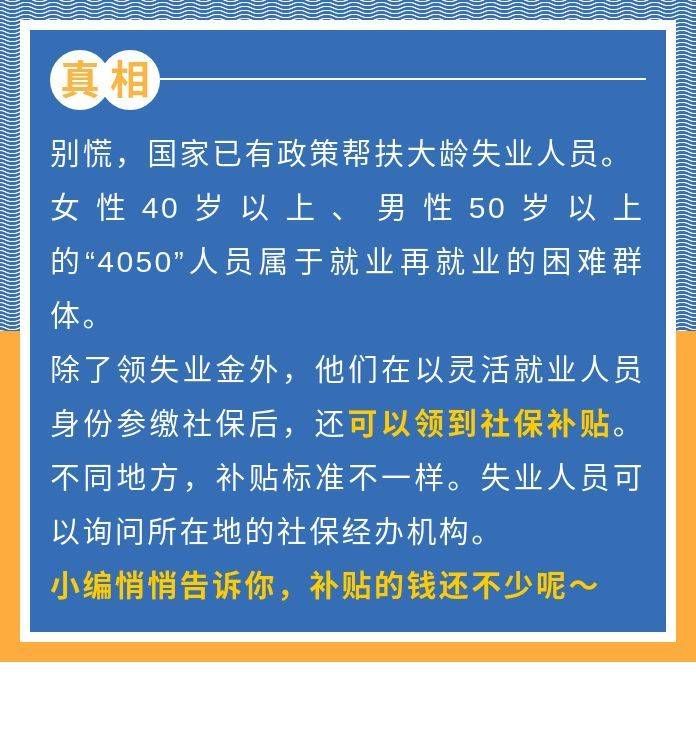 真相

别慌，国家已有政策帮扶大龄失业人员。女性40岁以上、男性50岁以上的“4050”人员属于就业再就业的困难群体。

除了领失业金外，他们在以灵活就业人员身份参缴社保后，还可以领到社保补贴。不同地方，补贴标准不一样。失业人员可以询问所在地的社保经办机构。

小编悄悄告诉你，补贴的钱还不少呢～